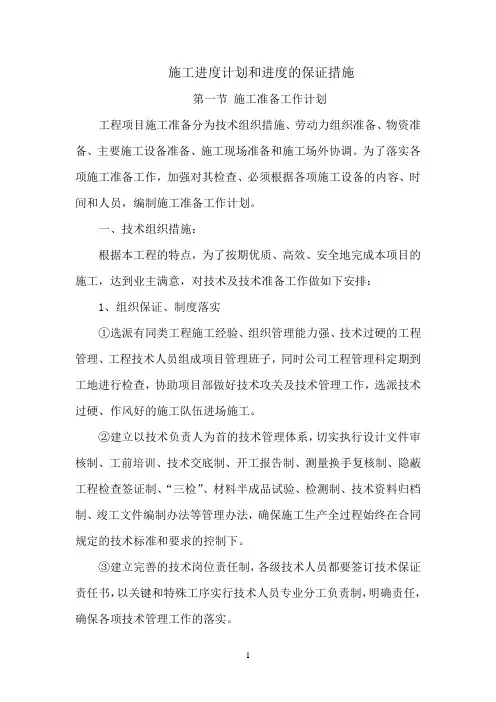 施工进度计划和进度的保证措施

第一节 施工准备工作计划

工程项目施工准备分为技术组织措施、劳动力组织准备、物资准备、主要施工设备准备、施工现场准备和施工场外协调。为了落实各项施工准备工作，加强对其检查、必须根据各项施工设备的内容、时间和人员，编制施工准备工作计划。

一、技术组织措施：

根据本工程的特点，为了按期优质、高效、安全地完成本项目的施工，达到业主满意，对技术及技术准备工作做如下安排：

1、组织保证、制度落实

①选派有同类工程施工经验、组织管理能力强、技术过硬的工程管理、工程技术人员组成项目管理班子，同时公司工程管理科定期到工地进行检查，协助项目部做好技术攻关及技术管理工作，选派技术过硬、作风好的施工队伍进场施工。

②建立以技术负责人为首的技术管理体系，切实执行设计文件审核制、工前培训、技术交底制、开工报告制、测量换手复核制、隐蔽工程检查签证制、“三检”、材料半成品试验、检测制、技术资料归档制、竣工文件编制办法等管理办法，确保施工生产全过程始终在合同规定的技术标准和要求的控制下。

③建立完善的技术岗位责任制，各级技术人员都要签订技术保证责任书，以关键和特殊工序实行技术人员专业分工负责制，明确责任，确保各项技术管理工作的落实。

1